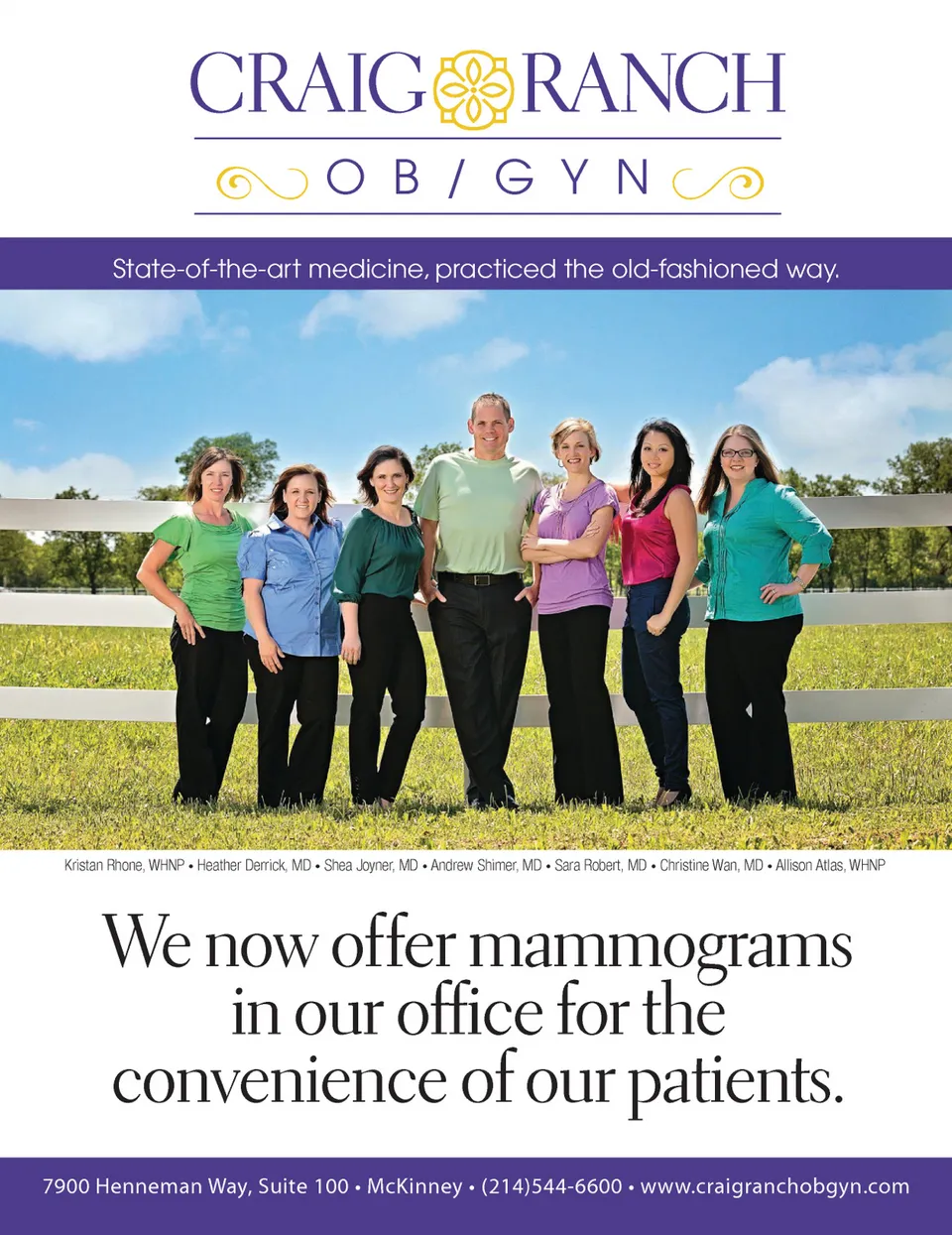 CRAIG RANCH

OB/GYN

State-of-the-art medicine, practiced the old-fashioned way.

Kristan Rhone, WHNP • Heather Derrick, MD • Shea Joyner, MD • Andrew Shimer, MD • Sara Robert, MD • Christine Wan, MD • Allison Atlas, WHNP

We now offer mammograms in our office for the convenience of our patients.

7900 Henneman Way, Suite 100 • McKinney • (214)544-6600 • www.craigranchobgyn.com